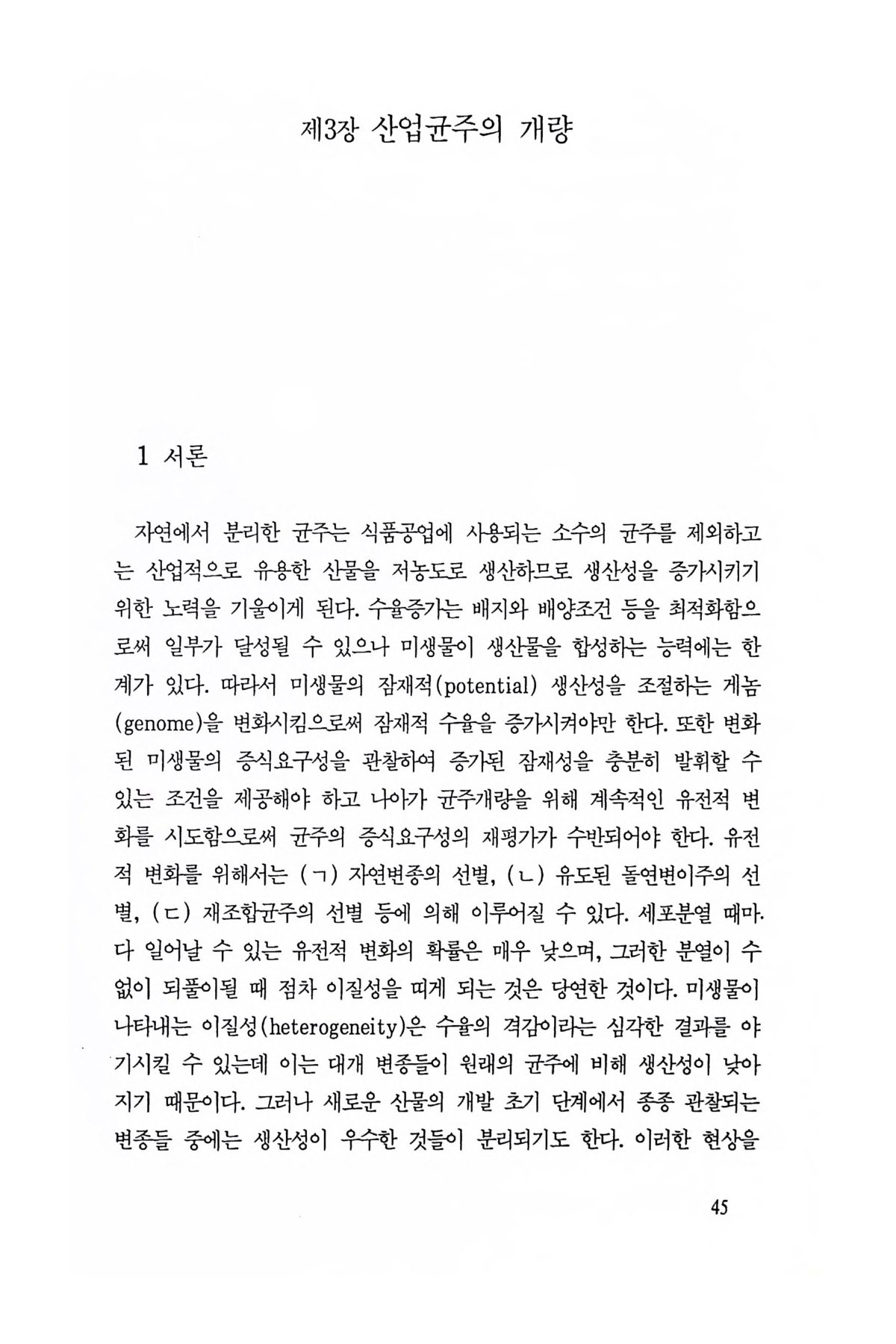 제3장 산업균주의 개량

1 서론

자연에서 분리한 균주는 식품공업에 사용되는 소수의 균주를 제외하고는 산업적으로 유용한 산물을 저농도로 생산하므로 생산성을 증가시키기 위한 노력을 기울이게 된다. 수율증가는 배지와 배양조건 등을 최적화함으로써 일부가 달성될 수 있으나 미생물이 생산물을 합성하는 능력에는 한계가 있다. 따라서 미생물의 잠재적(potential) 생산성을 조절하는 게놈(genome)을 변화시킴으로써 잠재적 수율을 증가시켜야만 한다. 또한 변화된 미생물의 증식요구성을 관찰하여 증가된 잠재성을 충분히 발휘할 수 있는 조건을 제공해야 하고 나아가 균주개량을 위해 계속적인 유전적 변화를 시도함으로써 균주의 증식요구성의 재평가가 수반되어야 한다. 유전적 변화를 위해서는 (ㄱ) 자연변종의 선별, (ㄴ) 유도된 돌연변이주의 선별, (ㄷ) 재조합균주의 선별 등에 의해 이루어질 수 있다. 세포분열 때마다 일어날 수 있는 유전적 변화의 확률은 매우 낮으며, 그러한 분열이 수없이 되풀이될 때 점차 이질성을 띠게 되는 것은 당연한 것이다. 미생물이 나타내는 이질성(heterogeneity)은 수율의 격감이라는 심각한 결과를 야기시킬 수 있는데 이는 대개 변종들이 원래의 균주에 비해 생산성이 낮아지기 때문이다. 그러나 새로운 산물의 개발 초기 단계에서 종종 관찰되는 변종들 중에는 생산성이 우수한 것들이 분리되기도 한다. 이러한 현상을

45